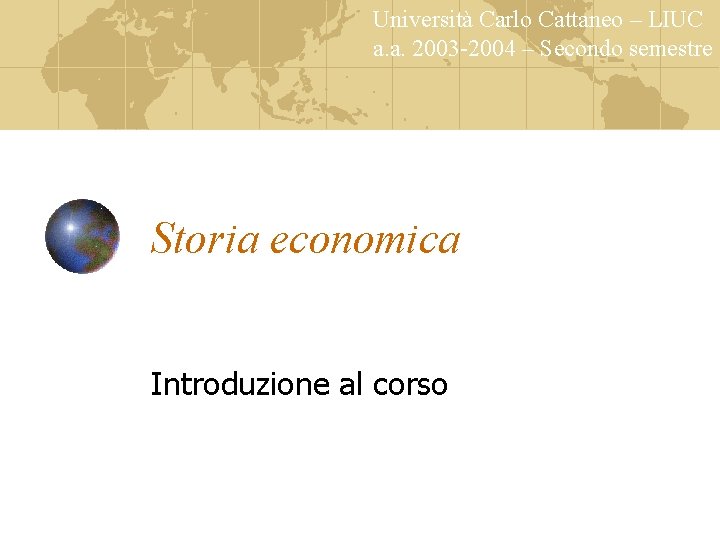 Università Carlo Cattaneo – LIUC
a.a. 2003-2004 – Secondo semestre

Storia economica

Introduzione al corso